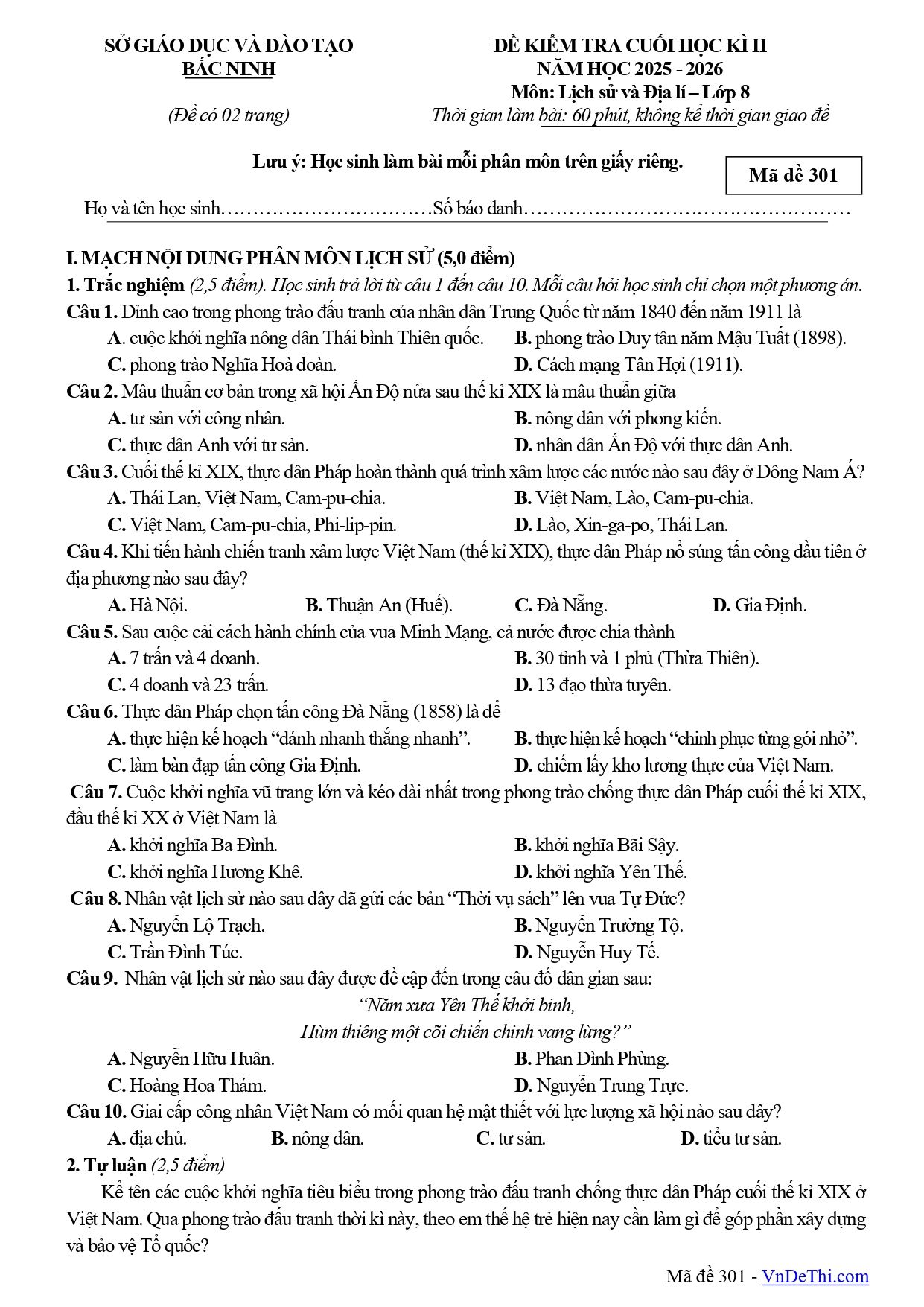 SỞ GIÁO DỤC VÀ ĐÀO TẠO
BẮC NINH

(Đề có 02 trang)

ĐỀ KIỂM TRA CUỐI HỌC KÌ II
NĂM HỌC 2025 - 2026
Môn: Lịch sử và Địa lí – Lớp 8
Thời gian làm bài: 60 phút, không kể thời gian giao đề

Lưu ý: Học sinh làm bài mỗi phân môn trên giấy riêng.

Mã đề 301

Họ và tên học sinh____Số báo danh____

I. MẠCH NỘI DUNG PHÂN MÔN LỊCH SỬ (5,0 điểm)

1. Trắc nghiệm (2,5 điểm). Học sinh trả lời từ câu 1 đến câu 10. Mỗi câu hỏi học sinh chỉ chọn một phương án.

Câu 1. Đỉnh cao trong phong trào đấu tranh của nhân dân Trung Quốc từ năm 1840 đến năm 1911 là
A. cuộc khởi nghĩa nông dân Thái bình Thiên quốc.
B. phong trào Duy tân năm Mậu Tuất (1898).
C. phong trào Nghĩa Hoà đoàn.
D. Cách mạng Tân Hợi (1911).

Câu 2. Mâu thuẫn cơ bản trong xã hội Ấn Độ nửa sau thế kỉ XIX là mâu thuẫn giữa
A. tư sản với công nhân.
B. nông dân với phong kiến.
C. thực dân Anh với tư sản.
D. nhân dân Ấn Độ với thực dân Anh.

Câu 3. Cuối thế kỉ XIX, thực dân Pháp hoàn thành quá trình xâm lược các nước nào sau đây ở Đông Nam Á?
A. Thái Lan, Việt Nam, Cam-pu-chia.
B. Việt Nam, Lào, Cam-pu-chia.
C. Việt Nam, Cam-pu-chia, Phi-lip-pin.
D. Lào, Xin-ga-po, Thái Lan.

Câu 4. Khi tiến hành chiến tranh xâm lược Việt Nam (thế kỉ XIX), thực dân Pháp nổ súng tấn công đầu tiên ở địa phương nào sau đây?
A. Hà Nội.
B. Thuận An (Huế).
C. Đà Nẵng.
D. Gia Định.

Câu 5. Sau cuộc cải cách hành chính của vua Minh Mạng, cả nước được chia thành
A. 7 trấn và 4 doanh.
B. 30 tỉnh và 1 phủ (Thừa Thiên).
C. 4 doanh và 23 trấn.
D. 13 đạo thừa tuyên.

Câu 6. Thực dân Pháp chọn tấn công Đà Nẵng (1858) là để
A. thực hiện kế hoạch "đánh nhanh thắng nhanh".
B. thực hiện kế hoạch "chinh phục từng gói nhỏ".
C. làm bàn đạp tấn công Gia Định.
D. chiếm lấy kho lương thực của Việt Nam.

Câu 7. Cuộc khởi nghĩa vũ trang lớn và kéo dài nhất trong phong trào chống thực dân Pháp cuối thế kỉ XIX, đầu thế kỉ XX ở Việt Nam là
A. khởi nghĩa Ba Đình.
B. khởi nghĩa Bãi Sậy.
C. khởi nghĩa Hương Khê.
D. khởi nghĩa Yên Thế.

Câu 8. Nhân vật lịch sử nào sau đây đã gửi các bản "Thời vụ sách" lên vua Tự Đức?
A. Nguyễn Lộ Trạch.
B. Nguyễn Trường Tộ.
C. Trần Đình Túc.
D. Nguyễn Huy Tế.

Câu 9. Nhân vật lịch sử nào sau đây được đề cập đến trong câu đố dân gian sau:
"Năm xưa Yên Thế khởi binh,
Hùm thiêng một cõi chiến chinh vang lừng?"
A. Nguyễn Hữu Huân.
B. Phan Đình Phùng.
C. Hoàng Hoa Thám.
D. Nguyễn Trung Trực.

Câu 10. Giai cấp công nhân Việt Nam có mối quan hệ mật thiết với lực lượng xã hội nào sau đây?
A. địa chủ.
B. nông dân.
C. tư sản.
D. tiểu tư sản.

2. Tự luận (2,5 điểm)

Kể tên các cuộc khởi nghĩa tiêu biểu trong phong trào đấu tranh chống thực dân Pháp cuối thế kỉ XIX ở Việt Nam. Qua phong trào đấu tranh thời kì này, theo em thế hệ trẻ hiện nay cần làm gì để góp phần xây dựng và bảo vệ Tổ quốc?

Mã đề 301 - VnDeThi.com